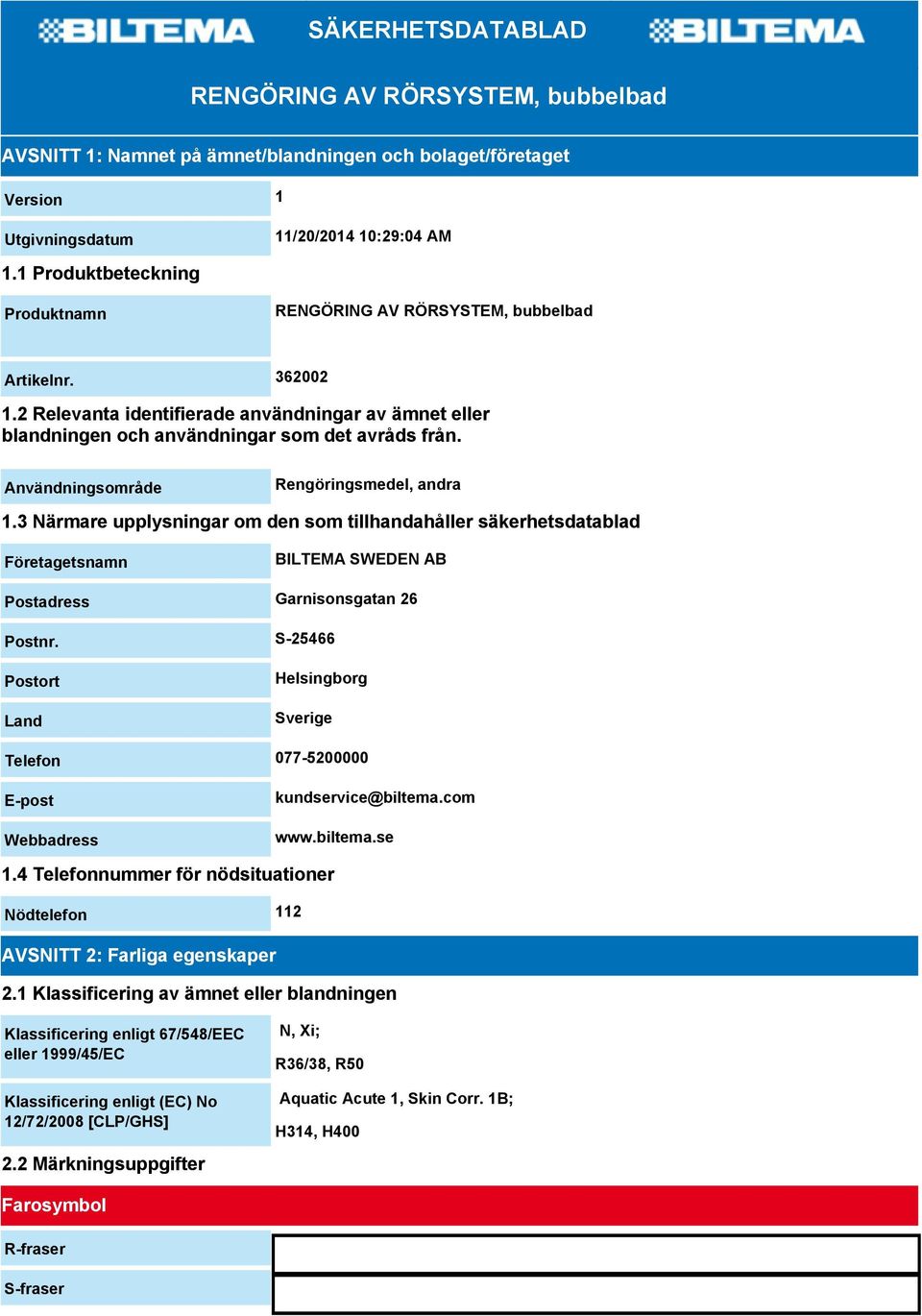 BILTEMA SÄKERHETSDATABLAD BILTEMA

RENGÖRING AV RÖRSYSTEM, bubbelbad

AVSNITT 1: Namnet på ämnet/blandningen och bolaget/företaget

| | |
|---|---|
| Version | 1 |
| Utgivningsdatum | 11/20/2014 10:29:04 AM |

1.1 Produktbeteckning

| | |
|---|---|
| Produktnamn | RENGÖRING AV RÖRSYSTEM, bubbelbad |
| Artikelnr. | 362002 |

1.2 Relevanta identifierade användningar av ämnet eller blandningen och användningar som det avråds från.

| | |
|---|---|
| Användningsområde | Rengöringsmedel, andra |

1.3 Närmare upplysningar om den som tillhandahåller säkerhetsdatablad

| | |
|---|---|
| Företagetsnamn | BILTEMA SWEDEN AB |
| Postadress | Garnisonsgatan 26 |
| Postnr. | S-25466 |
| Postort | Helsingborg |
| Land | Sverige |
| Telefon | 077-5200000 |
| E-post | kundservice@biltema.com |
| Webbadress | www.biltema.se |

1.4 Telefonnummer för nödsituationer

| | |
|---|---|
| Nödtelefon | 112 |

AVSNITT 2: Farliga egenskaper

2.1 Klassificering av ämnet eller blandningen

| | |
|---|---|
| Klassificering enligt 67/548/EEC eller 1999/45/EC | N, Xi; R36/38, R50 |
| Klassificering enligt (EC) No 12/72/2008 [CLP/GHS] | Aquatic Acute 1, Skin Corr. 1B; H314, H400 |

2.2 Märkningsuppgifter

Farosymbol

| | |
|---|---|
| R-fraser | |
| S-fraser | |